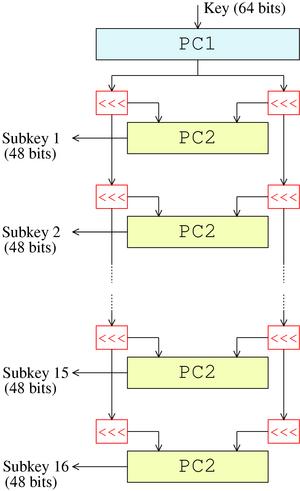 Key (64 bits)

PC1

<<< <<<

Subkey 1 (48 bits)

PC2

<<< <<<

Subkey 2 (48 bits)

PC2

<<< <<<

Subkey 15 (48 bits)

PC2

<<< <<<

Subkey 16 (48 bits)

PC2